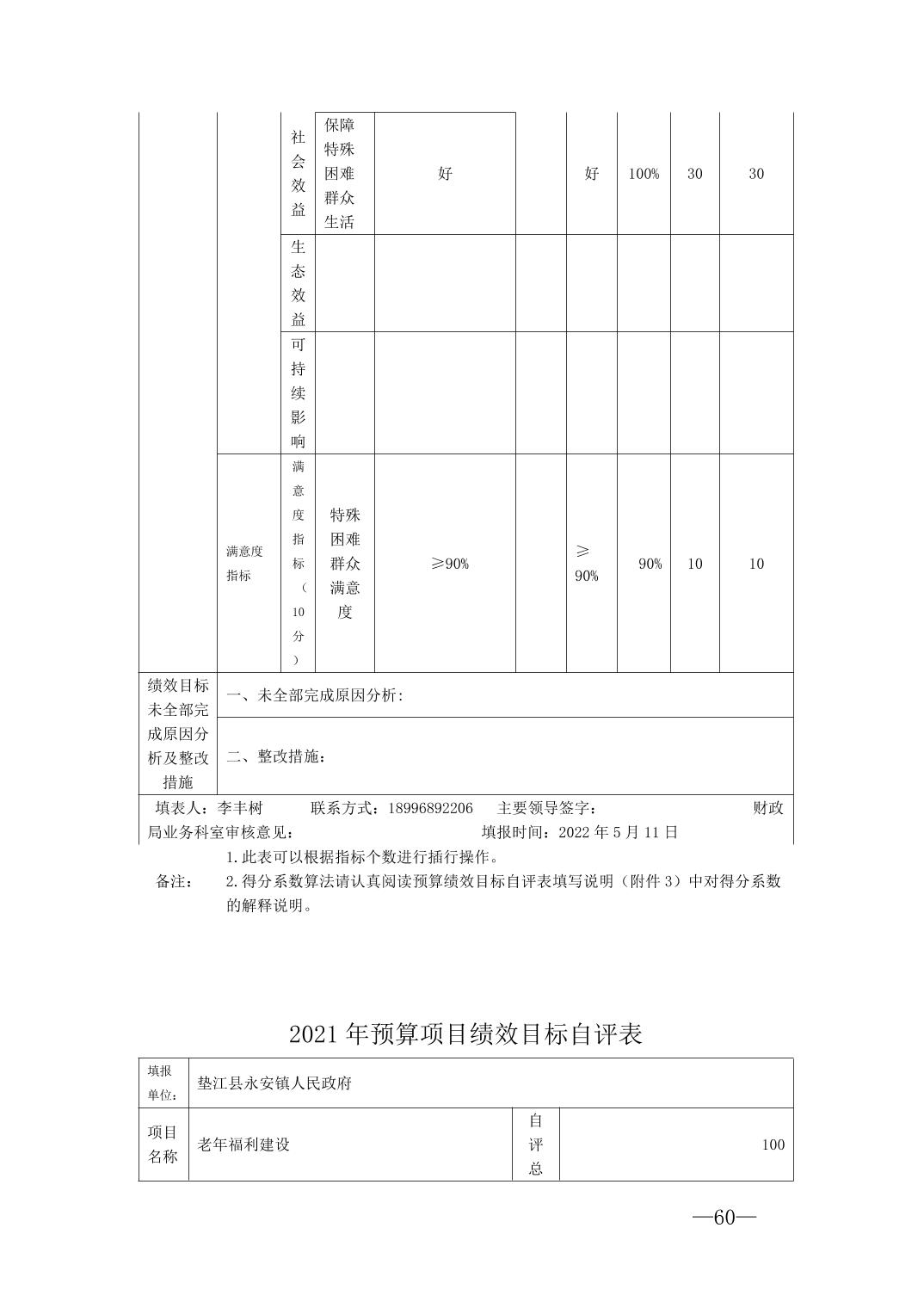 | | | 社会效益 | 保障特殊困难群众生活 | 好 | | 好 | 100% | 30 | 30 |
|---|---|---|---|---|---|---|---|---|---|
| | | 生态效益 | | | | | | | |
| | | 可持续影响 | | | | | | | |
| | 满意度指标 | 满意度指标（10分） | 特殊困难群众满意度 | ≥90% | | ≥90% | 90% | 10 | 10 |
| 绩效目标未全部完成原因分析及整改措施 | 一、未全部完成原因分析: | | | | | | | | |
| | 二、整改措施: | | | | | | | | |

填表人：李丰树　　联系方式：18996892206　主要领导签字：　　　　　　财政局业务科室审核意见：　　　　　　　　填报时间：2022 年 5 月 11 日

备注：　1.此表可以根据指标个数进行插行操作。
2.得分系数算法请认真阅读预算绩效目标自评表填写说明（附件 3）中对得分系数的解释说明。

2021 年预算项目绩效目标自评表

| 填报单位: | 垫江县永安镇人民政府 | | |
|---|---|---|---|
| 项目名称 | 老年福利建设 | 自评总 | 100 |

—60—